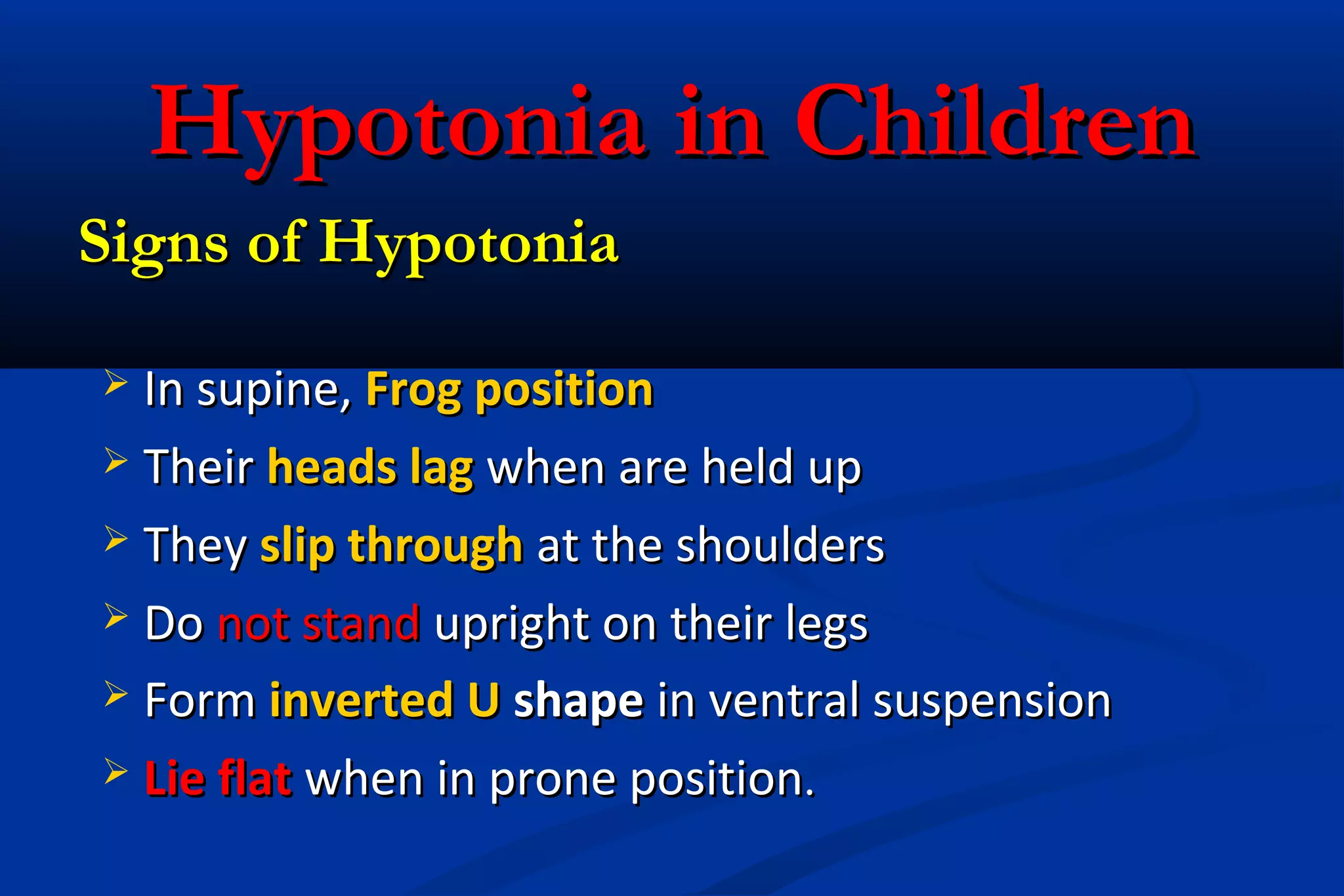 Hypotonia in Children

Signs of Hypotonia

➢ In supine, Frog position
➢ Their heads lag when are held up
➢ They slip through at the shoulders
➢ Do not stand upright on their legs
➢ Form inverted U shape in ventral suspension
➢ Lie flat when in prone position.